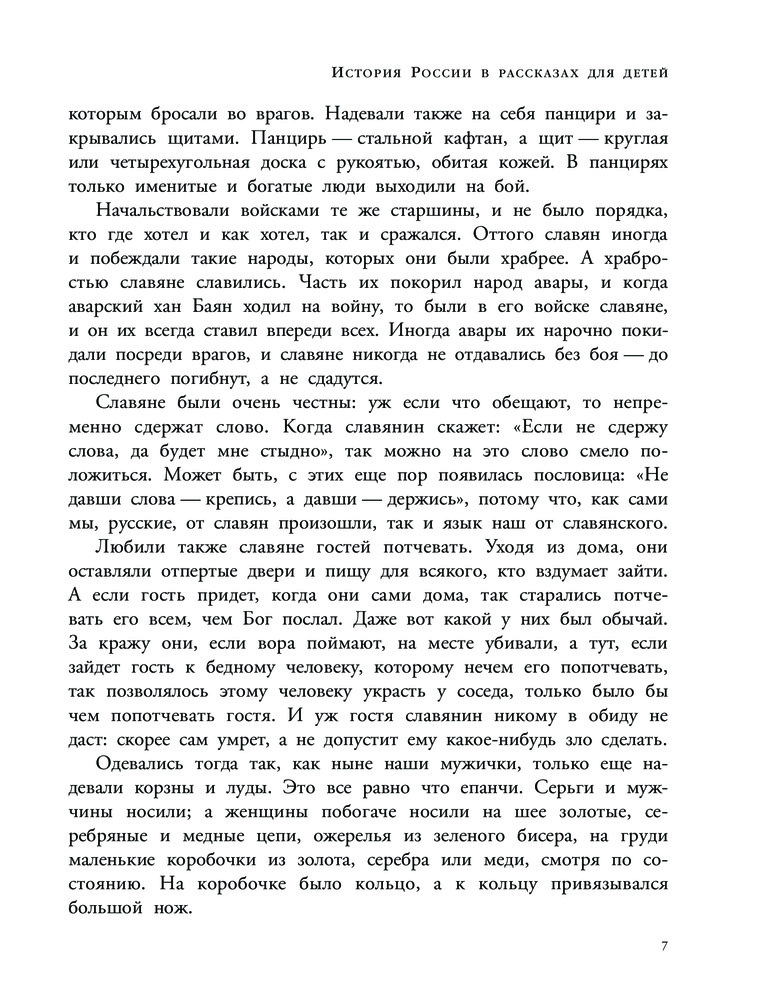 История России в рассказах для детей

которым бросали во врагов. Надевали также на себя панцири и закрывались щитами. Панцирь — стальной кафтан, а щит — круглая или четырехугольная доска с рукоятью, обитая кожей. В панцирях только именитые и богатые люди выходили на бой.

Начальствовали войсками те же старшины, и не было порядка, кто где хотел и как хотел, так и сражался. Оттого славян иногда и побеждали такие народы, которых они были храбрее. А храбростью славяне славились. Часть их покорил народ авары, и когда аварский хан Баян ходил на войну, то были в его войске славяне, и он их всегда ставил впереди всех. Иногда авары их нарочно покидали посреди врагов, и славяне никогда не отдавались без боя — до последнего погибнут, а не сдадутся.

Славяне были очень честны: уж если что обещают, то непременно сдержат слово. Когда славянин скажет: «Если не сдержу слова, да будет мне стыдно», так можно на это слово смело положиться. Может быть, с этих еще пор появилась пословица: «Не давши слова — крепись, а давши — держись», потому что, как сами мы, русские, от славян произошли, так и язык наш от славянского.

Любили также славяне гостей потчевать. Уходя из дома, они оставляли отпертые двери и пищу для всякого, кто вздумает зайти. А если гость придет, когда они сами дома, так старались потчевать его всем, чем Бог послал. Даже вот какой у них был обычай. За кражу они, если вора поймают, на месте убивали, а тут, если зайдет гость к бедному человеку, которому нечем его попотчевать, так позволялось этому человеку украсть у соседа, только было бы чем попотчевать гостя. И уж гостя славянин никому в обиду не даст: скорее сам умрет, а не допустит ему какое-нибудь зло сделать.

Одевались тогда так, как ныне наши мужички, только еще надевали корзны и луды. Это все равно что епанчи. Серьги и мужчины носили; а женщины побогаче носили на шее золотые, серебряные и медные цепи, ожерелья из зеленого бисера, на груди маленькие коробочки из золота, серебра или меди, смотря по состоянию. На коробочке было кольцо, а к кольцу привязывался большой нож.

7